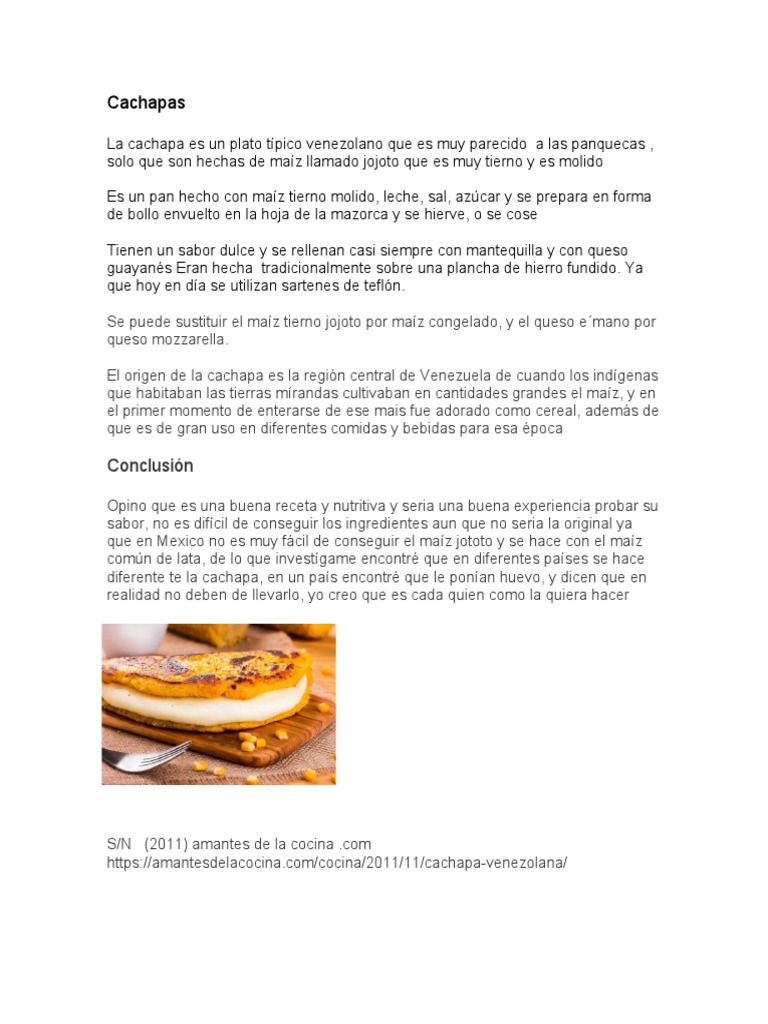 Cachapas

La cachapa es un plato típico venezolano que es muy parecido  a las panquecas , solo que son hechas de maíz llamado jojoto que es muy tierno y es molido

Es un pan hecho con maíz tierno molido, leche, sal, azúcar y se prepara en forma de bollo envuelto en la hoja de la mazorca y se hierve, o se cose

Tienen un sabor dulce y se rellenan casi siempre con mantequilla y con queso guayanés Eran hecha  tradicionalmente sobre una plancha de hierro fundido. Ya que hoy en día se utilizan sartenes de teflón.

Se puede sustituir el maíz tierno jojoto por maíz congelado, y el queso e´mano por queso mozzarella.

El origen de la cachapa es la región central de Venezuela de cuando los indígenas que habitaban las tierras mírandas cultivaban en cantidades grandes el maíz, y en el primer momento de enterarse de ese mais fue adorado como cereal, además de que es de gran uso en diferentes comidas y bebidas para esa época

Conclusión

Opino que es una buena receta y nutritiva y seria una buena experiencia probar su sabor, no es difícil de conseguir los ingredientes aun que no seria la original ya que en Mexico no es muy fácil de conseguir el maíz jototo y se hace con el maíz común de lata, de lo que investígame encontré que en diferentes países se hace diferente te la cachapa, en un país encontré que le ponían huevo, y dicen que en realidad no deben de llevarlo, yo creo que es cada quien como la quiera hacer

S/N   (2011) amantes de la cocina .com
https://amantesdelacocina.com/cocina/2011/11/cachapa-venezolana/